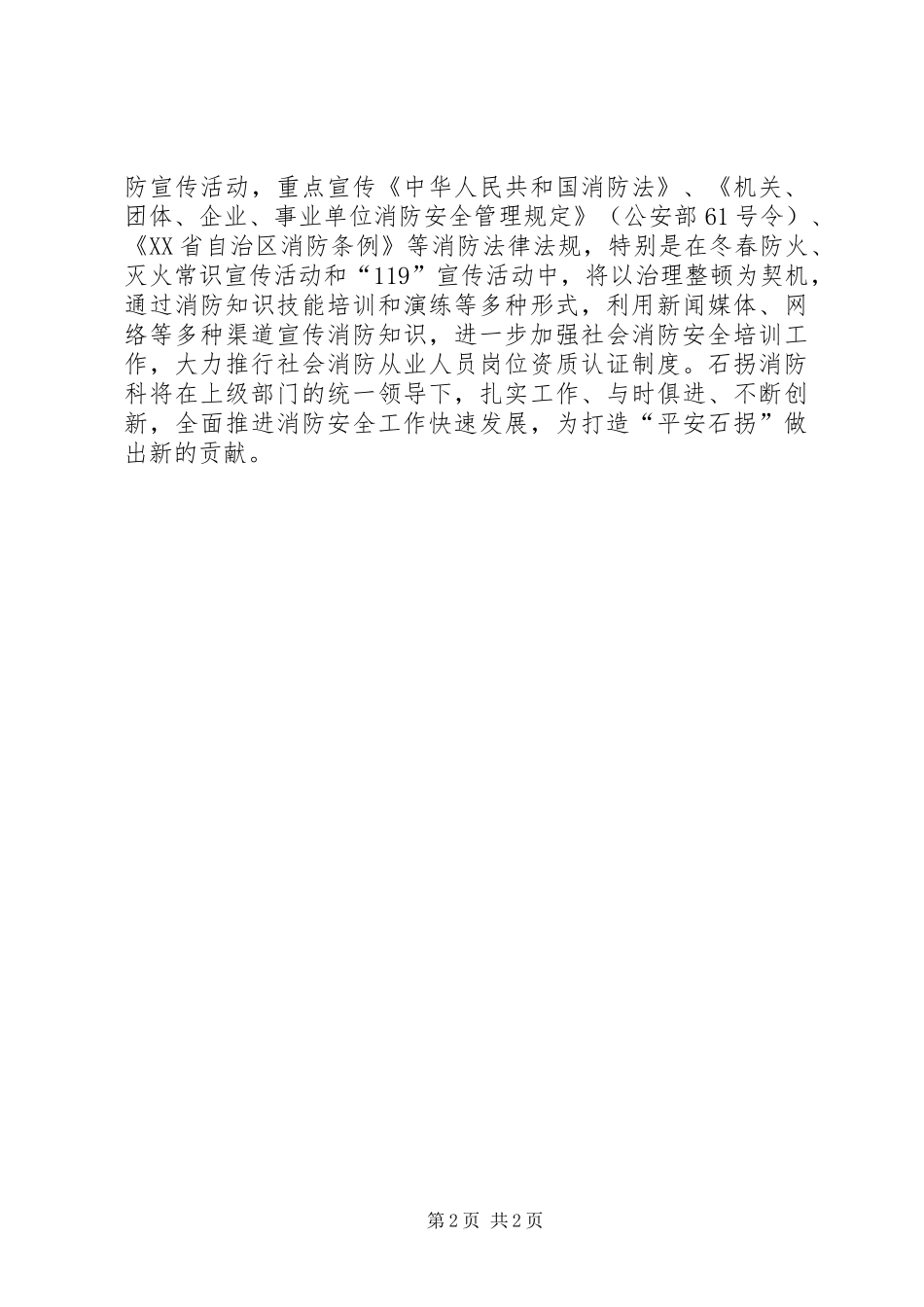 防宣传活动，重点宣传《中华人民共和国消防法》、《机关、团体、企业、事业单位消防安全管理规定》（公安部61号令）、《XX省自治区消防条例》等消防法律法规，特别是在冬春防火、灭火常识宣传活动和“119”宣传活动中，将以治理整顿为契机，通过消防知识技能培训和演练等多种形式，利用新闻媒体、网络等多种渠道宣传消防知识，进一步加强社会消防安全培训工作，大力推行社会消防从业人员岗位资质认证制度。石拐消防科将在上级部门的统一领导下，扎实工作、与时俱进、不断创新，全面推进消防安全工作快速发展，为打造“平安石拐”做出新的贡献。

第2页 共2页